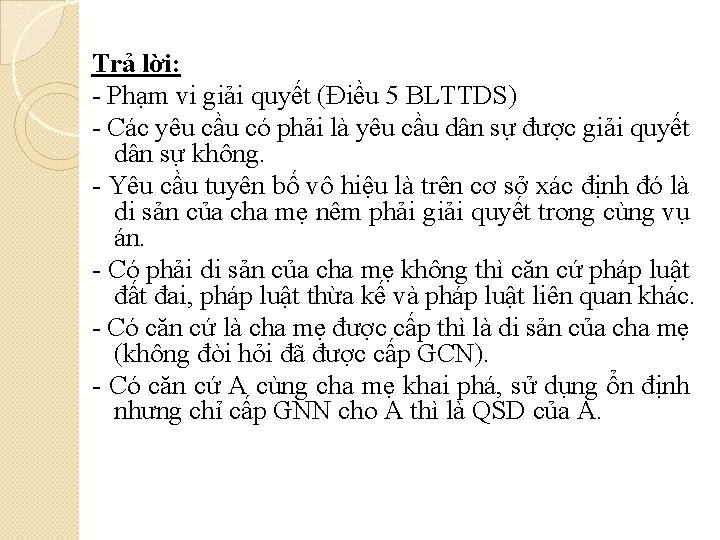 Trả lời:

- Phạm vi giải quyết (Điều 5 BLTTDS)

- Các yêu cầu có phải là yêu cầu dân sự được giải quyết dân sự không.

- Yêu cầu tuyên bố vô hiệu là trên cơ sở xác định đó là di sản của cha mẹ nêm phải giải quyết trong cùng vụ án.

- Có phải di sản của cha mẹ không thì căn cứ pháp luật đất đai, pháp luật thừa kế và pháp luật liên quan khác.

- Có căn cứ là cha mẹ được cấp thì là di sản của cha mẹ (không đòi hỏi đã được cấp GCN).

- Có căn cứ A cùng cha mẹ khai phá, sử dụng ổn định nhưng chỉ cấp GNN cho A thì là QSD của A.